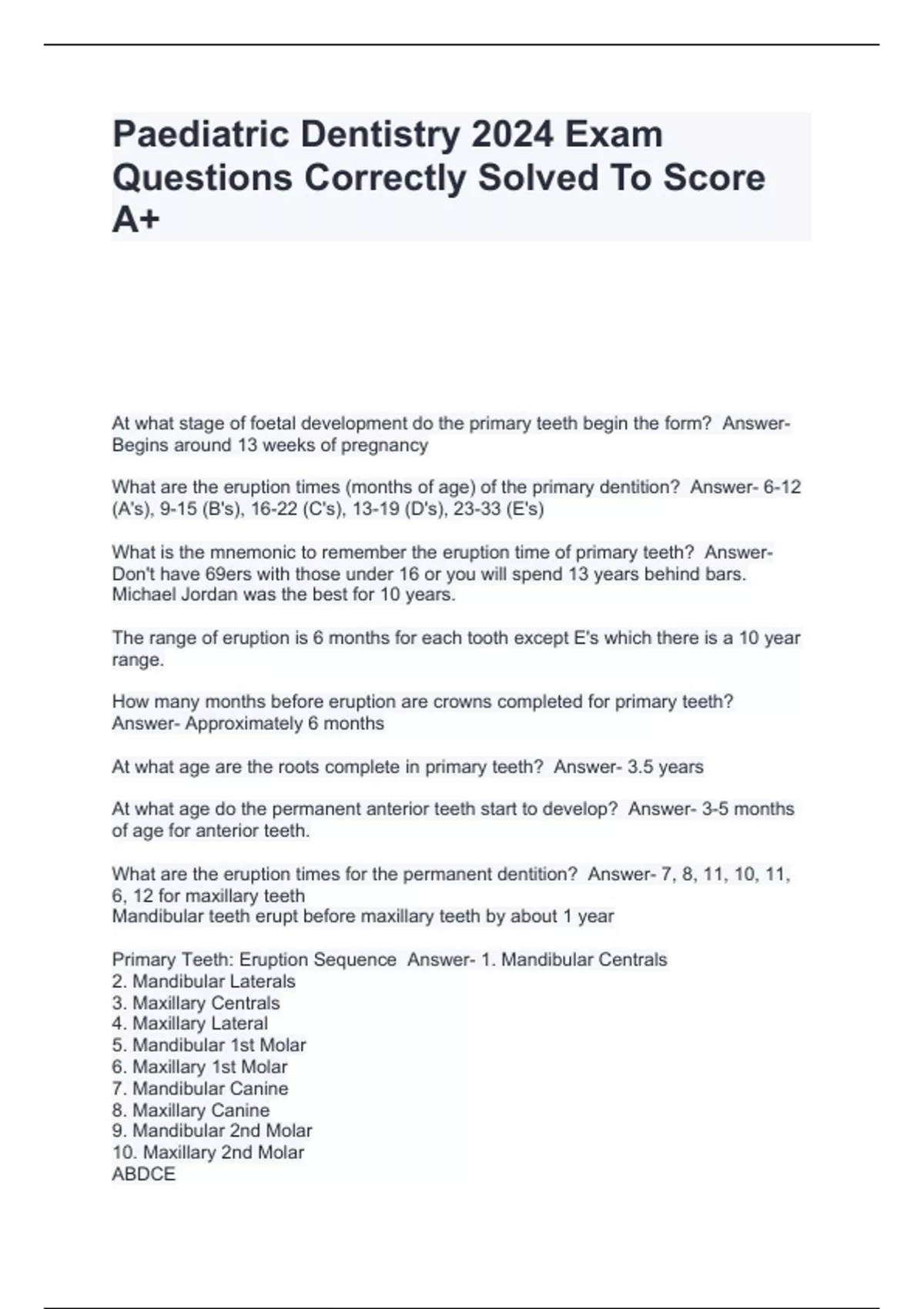 Paediatric Dentistry 2024 Exam Questions Correctly Solved To Score A+

At what stage of foetal development do the primary teeth begin the form? Answer- Begins around 13 weeks of pregnancy

What are the eruption times (months of age) of the primary dentition? Answer- 6-12 (A's), 9-15 (B's), 16-22 (C's), 13-19 (D's), 23-33 (E's)

What is the mnemonic to remember the eruption time of primary teeth? Answer- Don't have 69ers with those under 16 or you will spend 13 years behind bars. Michael Jordan was the best for 10 years.

The range of eruption is 6 months for each tooth except E's which there is a 10 year range.

How many months before eruption are crowns completed for primary teeth? Answer- Approximately 6 months

At what age are the roots complete in primary teeth? Answer- 3.5 years

At what age do the permanent anterior teeth start to develop? Answer- 3-5 months of age for anterior teeth.

What are the eruption times for the permanent dentition? Answer- 7, 8, 11, 10, 11, 6, 12 for maxillary teeth
Mandibular teeth erupt before maxillary teeth by about 1 year

Primary Teeth: Eruption Sequence Answer- 1. Mandibular Centrals
2. Mandibular Laterals
3. Maxillary Centrals
4. Maxillary Lateral
5. Mandibular 1st Molar
6. Maxillary 1st Molar
7. Mandibular Canine
8. Maxillary Canine
9. Mandibular 2nd Molar
10. Maxillary 2nd Molar
ABDCE